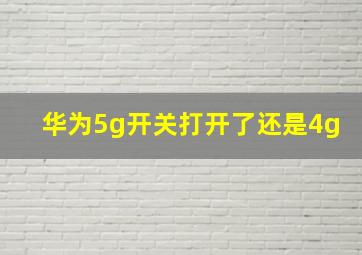 华为5g开关打开了还是4g